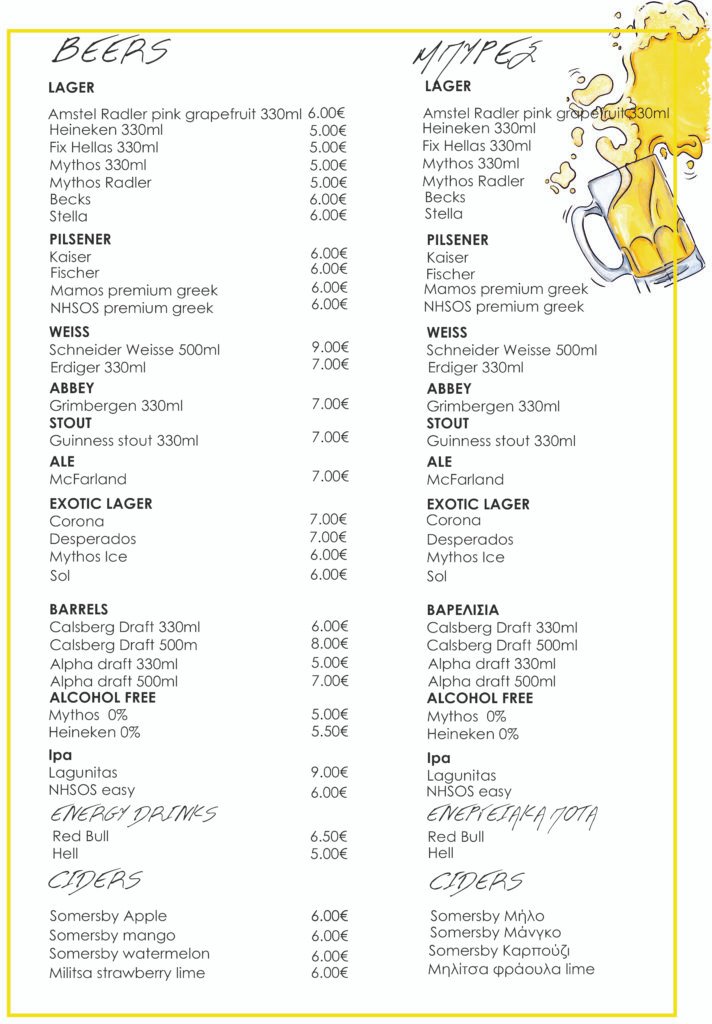 BEERS

LAGER
Amstel Radler pink grapefruit 330ml 6.00€
Heineken 330ml 5.00€
Fix Hellas 330ml 5.00€
Mythos 330ml 5.00€
Mythos Radler 5.00€
Becks 6.00€
Stella 6.00€

PILSENER
Kaiser 6.00€
Fischer 6.00€
Mamos premium greek 6.00€
NHSOS premium greek 6.00€

WEISS
Schneider Weisse 500ml 9.00€
Erdiger 330ml 7.00€

ABBEY
Grimbergen 330ml 7.00€

STOUT
Guinness stout 330ml 7.00€

ALE
McFarland 7.00€

EXOTIC LAGER
Corona 7.00€
Desperados 7.00€
Mythos Ice 6.00€
Sol 6.00€

BARRELS
Calsberg Draft 330ml 6.00€
Calsberg Draft 500m 8.00€
Alpha draft 330ml 5.00€
Alpha draft 500ml 7.00€

ALCOHOL FREE
Mythos 0% 5.00€
Heineken 0% 5.50€

Ipa
Lagunitas 9.00€
NHSOS easy 6.00€

ENERGY DRINKS
Red Bull 6.50€
Hell 5.00€

CIDERS
Somersby Apple 6.00€
Somersby mango 6.00€
Somersby watermelon 6.00€
Militsa strawberry lime 6.00€

ΜΠΥΡΕΣ

LAGER
Amstel Radler pink grapefruit 330ml
Heineken 330ml
Fix Hellas 330ml
Mythos 330ml
Mythos Radler
Becks
Stella

PILSENER
Kaiser
Fischer
Mamos premium greek
NHSOS premium greek

WEISS
Schneider Weisse 500ml
Erdiger 330ml

ABBEY
Grimbergen 330ml

STOUT
Guinness stout 330ml

ALE
McFarland

EXOTIC LAGER
Corona
Desperados
Mythos Ice
Sol

ΒΑΡΕΛΙΣΙΑ
Calsberg Draft 330ml
Calsberg Draft 500ml
Alpha draft 330ml
Alpha draft 500ml

ALCOHOL FREE
Mythos 0%
Heineken 0%

Ipa
Lagunitas
NHSOS easy

ΕΝΕΡΓΕΙΑΚΑ ΠΟΤΑ
Red Bull
Hell

CIDERS
Somersby Μήλο
Somersby Μάνγκο
Somersby Καρπούζι
Μηλίτσα φράουλα lime